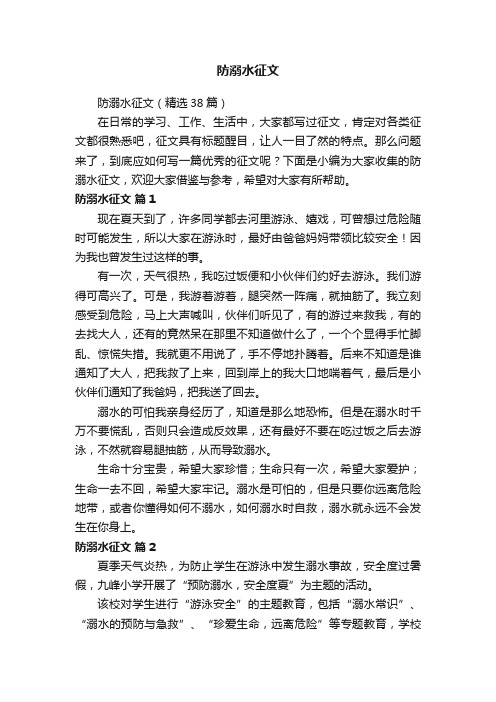 防溺水征文

防溺水征文（精选38篇）

在日常的学习、工作、生活中，大家都写过征文，肯定对各类征文都很熟悉吧，征文具有标题醒目，让人一目了然的特点。那么问题来了，到底应如何写一篇优秀的征文呢？下面是小编为大家收集的防溺水征文，欢迎大家借鉴与参考，希望对大家有所帮助。

防溺水征文 篇1

现在夏天到了，许多同学都去河里游泳、嬉戏，可曾想过危险随时可能发生，所以大家在游泳时，最好由爸爸妈妈带领比较安全！因为我也曾发生过这样的事。

有一次，天气很热，我吃过饭便和小伙伴们约好去游泳。我们游得可高兴了。可是，我游着游着，腿突然一阵痛，就抽筋了。我立刻感受到危险，马上大声喊叫，伙伴们听见了，有的游过来救我，有的去找大人，还有的竟然呆在那里不知道做什么了，一个个显得手忙脚乱、惊慌失措。我就更不用说了，手不停地扑腾着。后来不知道是谁通知了大人，把我救了上来，回到岸上的我大口地喘着气，最后是小伙伴们通知了我爸妈，把我送了回去。

溺水的可怕我亲身经历了，知道是那么地恐怖。但是在溺水时千万不要慌乱，否则只会造成反效果，还有最好不要在吃过饭之后去游泳，不然就容易腿抽筋，从而导致溺水。

生命十分宝贵，希望大家珍惜；生命只有一次，希望大家爱护；生命一去不回，希望大家牢记。溺水是可怕的，但是只要你远离危险地带，或者你懂得如何不溺水，如何溺水时自救，溺水就永远不会发生在你身上。

防溺水征文 篇2

夏季天气炎热，为防止学生在游泳中发生溺水事故，安全度过暑假，九峰小学开展了“预防溺水，安全度夏”为主题的活动。

该校对学生进行“游泳安全”的主题教育，包括“溺水常识”、“溺水的预防与急救”、“珍爱生命，远离危险”等专题教育，学校